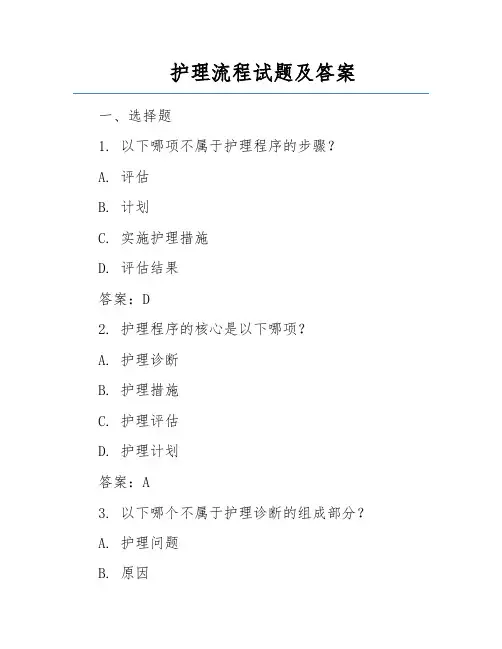 护理流程试题及答案

一、选择题

1. 以下哪项不属于护理程序的步骤？

A. 评估

B. 计划

C. 实施护理措施

D. 评估结果

答案：D

2. 护理程序的核心是以下哪项？

A. 护理诊断

B. 护理措施

C. 护理评估

D. 护理计划

答案：A

3. 以下哪个不属于护理诊断的组成部分？

A. 护理问题

B. 原因